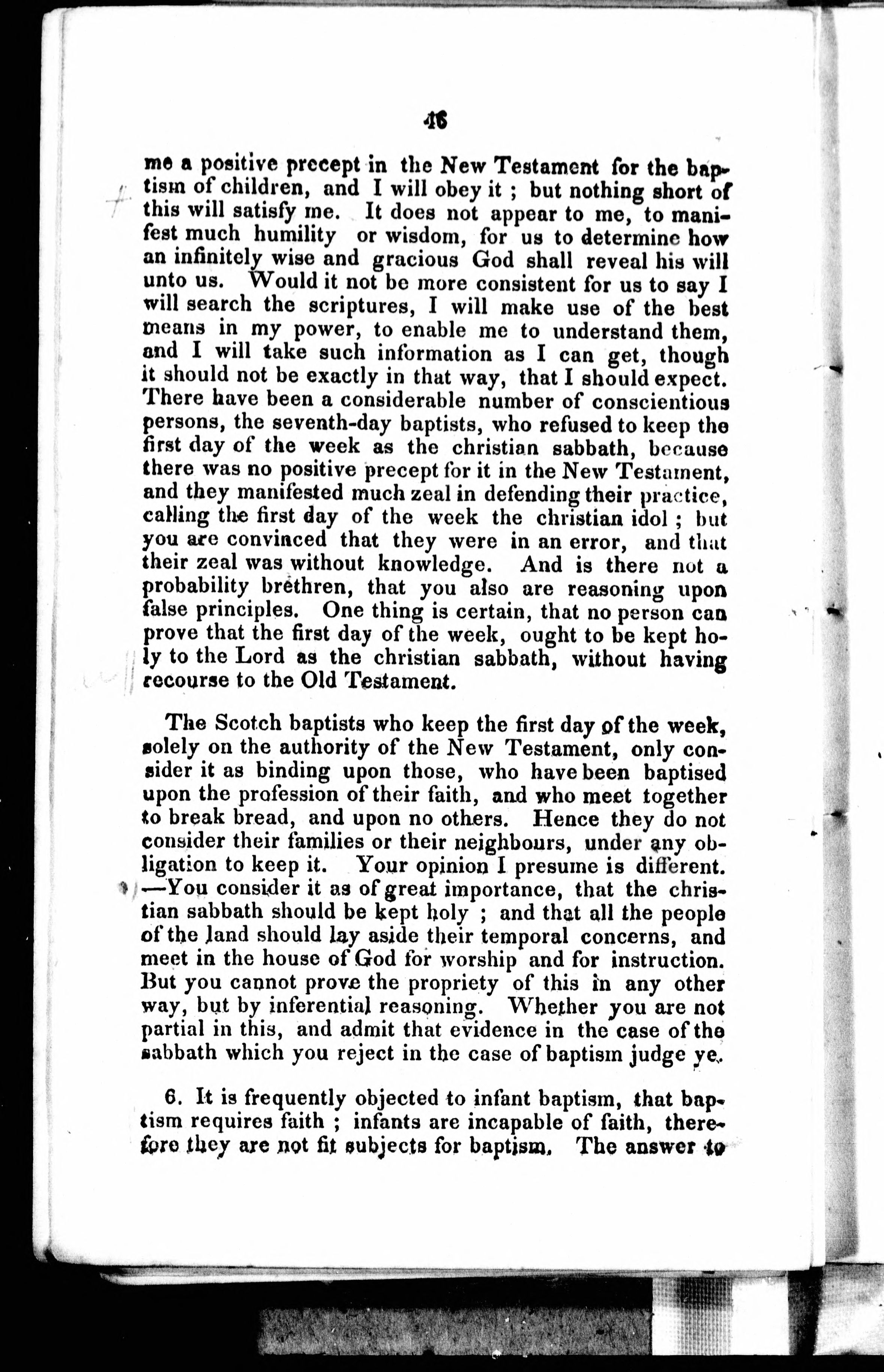 16

me a positive precept in the New Testament for the baptism of children, and I will obey it ; but nothing short of this will satisfy me. It does not appear to me, to manifest much humility or wisdom, for us to determine how an infinitely wise and gracious God shall reveal his will unto us. Would it not be more consistent for us to say I will search the scriptures, I will make use of the best means in my power, to enable me to understand them, and I will take such information as I can get, though it should not be exactly in that way, that I should expect. There have been a considerable number of conscientious persons, the seventh-day baptists, who refused to keep the first day of the week as the christian sabbath, because there was no positive precept for it in the New Testament, and they manifested much zeal in defending their practice, calling the first day of the week the christian idol ; but you are convinced that they were in an error, and that their zeal was without knowledge. And is there not a probability brethren, that you also are reasoning upon false principles. One thing is certain, that no person can prove that the first day of the week, ought to be kept holy to the Lord as the christian sabbath, without having recourse to the Old Testament.

The Scotch baptists who keep the first day of the week, solely on the authority of the New Testament, only consider it as binding upon those, who have been baptised upon the profession of their faith, and who meet together to break bread, and upon no others. Hence they do not consider their families or their neighbours, under any obligation to keep it. Your opinion I presume is different. —You consider it as of great importance, that the christian sabbath should be kept holy ; and that all the people of the land should lay aside their temporal concerns, and meet in the house of God for worship and for instruction. But you cannot prove the propriety of this in any other way, but by inferential reasoning. Whether you are not partial in this, and admit that evidence in the case of the sabbath which you reject in the case of baptism judge ye.

6. It is frequently objected to infant baptism, that baptism requires faith ; infants are incapable of faith, therefore they are not fit subjects for baptism. The answer to